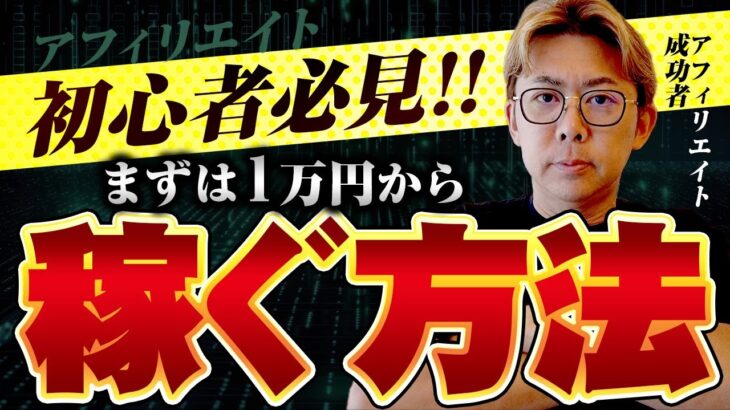 アフィリエイト

初心者必見!!

アフィリエイト成功者

まずは1万円から

稼ぐ方法